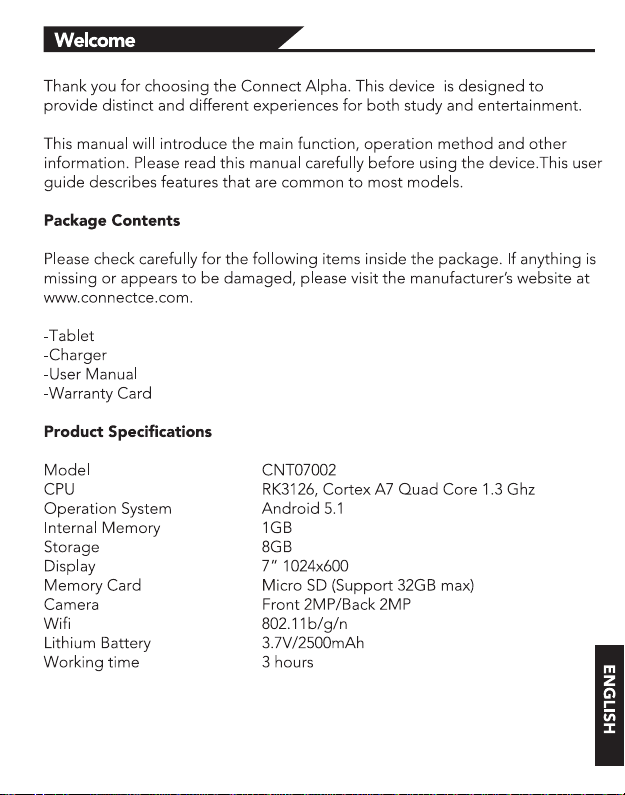 Welcome

Thank you for choosing the Connect Alpha. This device is designed to provide distinct and different experiences for both study and entertainment.

This manual will introduce the main function, operation method and other information. Please read this manual carefully before using the device.This user guide describes features that are common to most models.

Package Contents

Please check carefully for the following items inside the package. If anything is missing or appears to be damaged, please visit the manufacturer's website at www.connectce.com.

-Tablet
-Charger
-User Manual
-Warranty Card

Product Specifications

| | |
|---|---|
| Model | CNT07002 |
| CPU | RK3126, Cortex A7 Quad Core 1.3 Ghz |
| Operation System | Android 5.1 |
| Internal Memory | 1GB |
| Storage | 8GB |
| Display | 7" 1024x600 |
| Memory Card | Micro SD (Support 32GB max) |
| Camera | Front 2MP/Back 2MP |
| Wifi | 802.11b/g/n |
| Lithium Battery | 3.7V/2500mAh |
| Working time | 3 hours |

ENGLISH